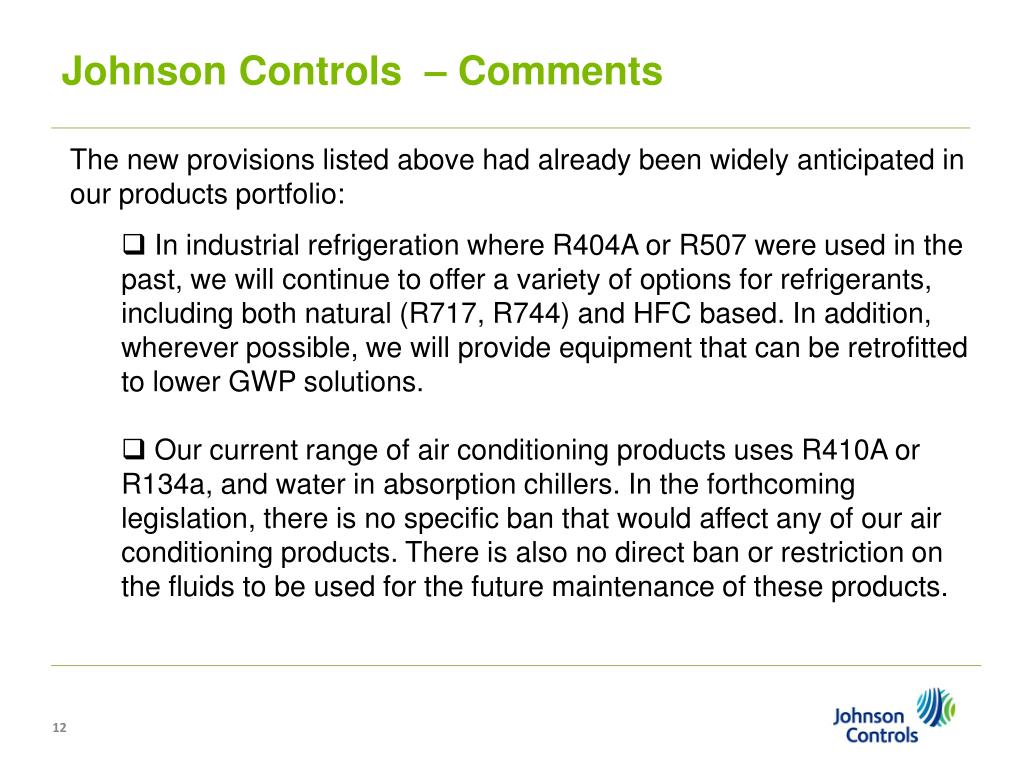 Johnson Controls – Comments

The new provisions listed above had already been widely anticipated in our products portfolio:

❑ In industrial refrigeration where R404A or R507 were used in the past, we will continue to offer a variety of options for refrigerants, including both natural (R717, R744) and HFC based. In addition, wherever possible, we will provide equipment that can be retrofitted to lower GWP solutions.

❑ Our current range of air conditioning products uses R410A or R134a, and water in absorption chillers. In the forthcoming legislation, there is no specific ban that would affect any of our air conditioning products. There is also no direct ban or restriction on the fluids to be used for the future maintenance of these products.

12

Johnson Controls